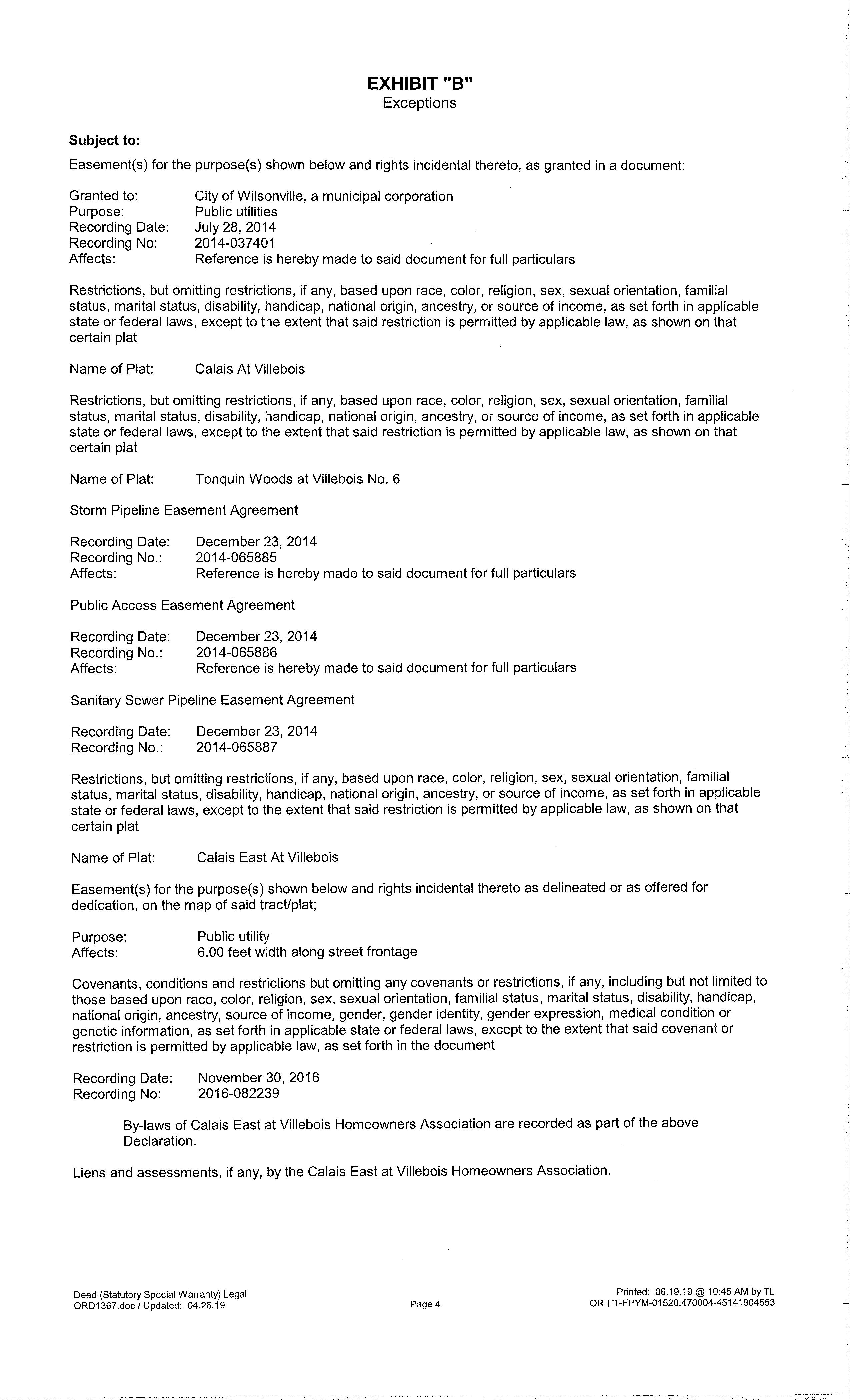 EXHIBIT "B"
Exceptions

Subject to:

Easement(s) for the purpose(s) shown below and rights incidental thereto, as granted in a document:

Granted to: City of Wilsonville, a municipal corporation
Purpose: Public utilities
Recording Date: July 28, 2014
Recording No: 2014-037401
Affects: Reference is hereby made to said document for full particulars

Restrictions, but omitting restrictions, if any, based upon race, color, religion, sex, sexual orientation, familial status, marital status, disability, handicap, national origin, ancestry, or source of income, as set forth in applicable state or federal laws, except to the extent that said restriction is permitted by applicable law, as shown on that certain plat

Name of Plat: Calais At Villebois

Restrictions, but omitting restrictions, if any, based upon race, color, religion, sex, sexual orientation, familial status, marital status, disability, handicap, national origin, ancestry, or source of income, as set forth in applicable state or federal laws, except to the extent that said restriction is permitted by applicable law, as shown on that certain plat

Name of Plat: Tonquin Woods at Villebois No. 6

Storm Pipeline Easement Agreement

Recording Date: December 23, 2014
Recording No.: 2014-065885
Affects: Reference is hereby made to said document for full particulars

Public Access Easement Agreement

Recording Date: December 23, 2014
Recording No.: 2014-065886
Affects: Reference is hereby made to said document for full particulars

Sanitary Sewer Pipeline Easement Agreement

Recording Date: December 23, 2014
Recording No.: 2014-065887

Restrictions, but omitting restrictions, if any, based upon race, color, religion, sex, sexual orientation, familial status, marital status, disability, handicap, national origin, ancestry, or source of income, as set forth in applicable state or federal laws, except to the extent that said restriction is permitted by applicable law, as shown on that certain plat

Name of Plat: Calais East At Villebois

Easement(s) for the purpose(s) shown below and rights incidental thereto as delineated or as offered for dedication, on the map of said tract/plat;

Purpose: Public utility
Affects: 6.00 feet width along street frontage

Covenants, conditions and restrictions but omitting any covenants or restrictions, if any, including but not limited to those based upon race, color, religion, sex, sexual orientation, familial status, marital status, disability, handicap, national origin, ancestry, source of income, gender, gender identity, gender expression, medical condition or genetic information, as set forth in applicable state or federal laws, except to the extent that said covenant or restriction is permitted by applicable law, as set forth in the document

Recording Date: November 30, 2016
Recording No: 2016-082239

By-laws of Calais East at Villebois Homeowners Association are recorded as part of the above Declaration.

Liens and assessments, if any, by the Calais East at Villebois Homeowners Association.

Deed (Statutory Special Warranty) Legal
ORD1367.doc / Updated: 04.26.19

Page 4

Printed: 06.19.19 @ 10:45 AM by TL
OR-FT-FPYM-01520.470004-45141904553